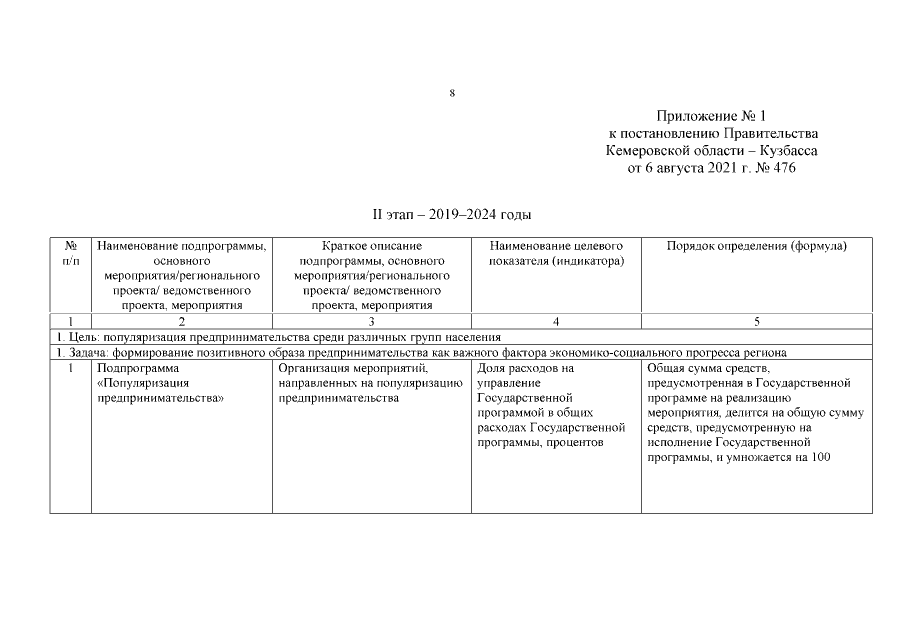 8

Приложение № 1
к постановлению Правительства
Кемеровской области – Кузбасса
от 6 августа 2021 г. № 476

II этап – 2019–2024 годы

| № п/п | Наименование подпрограммы, основного мероприятия/регионального проекта/ ведомственного проекта, мероприятия | Краткое описание подпрограммы, основного мероприятия/регионального проекта/ ведомственного проекта, мероприятия | Наименование целевого показателя (индикатора) | Порядок определения (формула) |
|---|---|---|---|---|
| 1 | 2 | 3 | 4 | 5 |
| 1. Цель: популяризация предпринимательства среди различных групп населения | | | | |
| 1. Задача: формирование позитивного образа предпринимательства как важного фактора экономико-социального прогресса региона | | | | |
| 1 | Подпрограмма «Популяризация предпринимательства» | Организация мероприятий, направленных на популяризацию предпринимательства | Доля расходов на управление Государственной программой в общих расходах Государственной программы, процентов | Общая сумма средств, предусмотренная в Государственной программе на реализацию мероприятия, делится на общую сумму средств, предусмотренную на исполнение Государственной программы, и умножается на 100 |